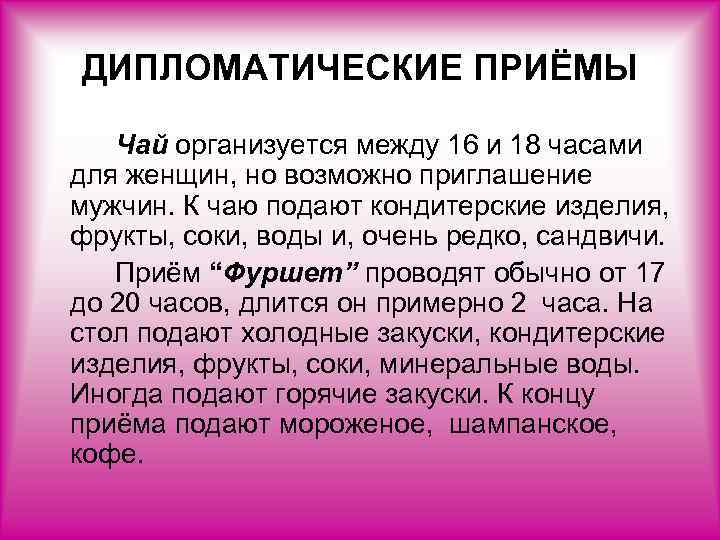 ДИПЛОМАТИЧЕСКИЕ ПРИЁМЫ

Чай организуется между 16 и 18 часами для женщин, но возможно приглашение мужчин. К чаю подают кондитерские изделия, фрукты, соки, воды и, очень редко, сандвичи.

Приём “Фуршет” проводят обычно от 17 до 20 часов, длится он примерно 2 часа. На стол подают холодные закуски, кондитерские изделия, фрукты, соки, минеральные воды. Иногда подают горячие закуски. К концу приёма подают мороженое, шампанское, кофе.